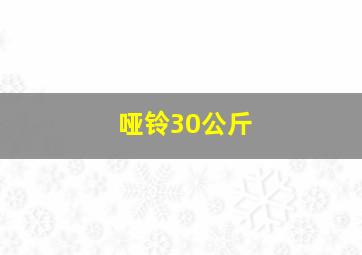 哑铃30公斤